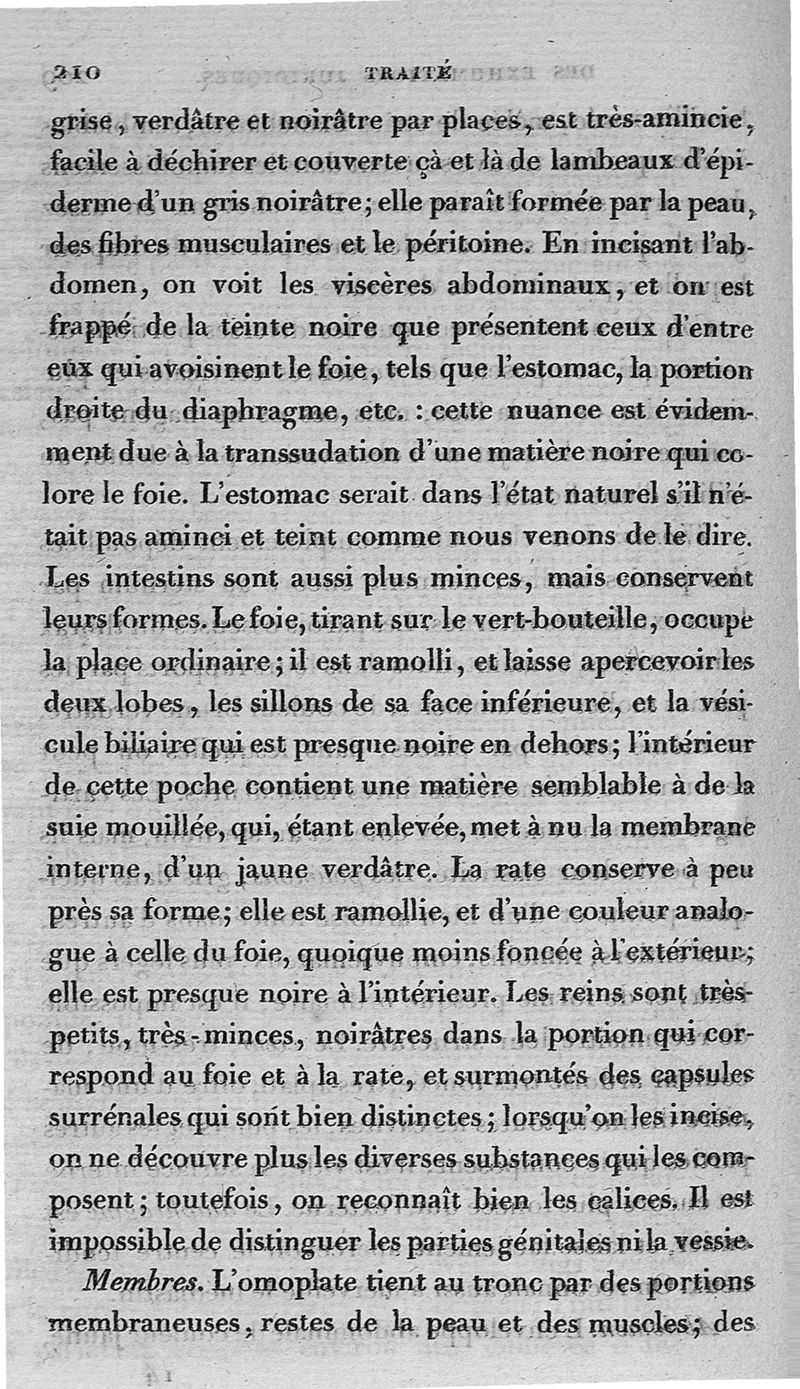 210 TRAITÉ

grise, verdâtre et noirâtre par places, est très-amincie, facile à déchirer et couverte çà et là de lambeaux d'épiderme d'un gris noirâtre; elle paraît formée par la peau, des fibres musculaires et le péritoine. En incisant l'abdomen, on voit les viscères abdominaux, et on est frappé de la teinte noire que présentent ceux d'entre eux qui avoisinent le foie, tels que l'estomac, la portion droite du diaphragme, etc. : cette nuance est évidemment due à la transsudation d'une matière noire qui colore le foie. L'estomac serait dans l'état naturel s'il n'était pas aminci et teint comme nous venons de le dire. Les intestins sont aussi plus minces, mais conservent leurs formes. Le foie, tirant sur le vert-bouteille, occupe la place ordinaire; il est ramolli, et laisse apercevoir les deux lobes, les sillons de sa face inférieure, et la vésicule biliaire qui est presque noire en dehors; l'intérieur de cette poche contient une matière semblable à de la suie mouillée, qui, étant enlevée, met à nu la membrane interne, d'un jaune verdâtre. La rate conserve à peu près sa forme; elle est ramollie, et d'une couleur analogue à celle du foie, quoique moins foncée à l'extérieur; elle est presque noire à l'intérieur. Les reins sont très-petits, très-minces, noirâtres dans la portion qui correspond au foie et à la rate, et surmontés des capsules surrénales qui sont bien distinctes; lorsqu'on les incise, on ne découvre plus les diverses substances qui les composent; toutefois, on reconnaît bien les calices. Il est impossible de distinguer les parties génitales ni la vessie.

Membres. L'omoplate tient au tronc par des portions membraneuses, restes de la peau et des muscles; des